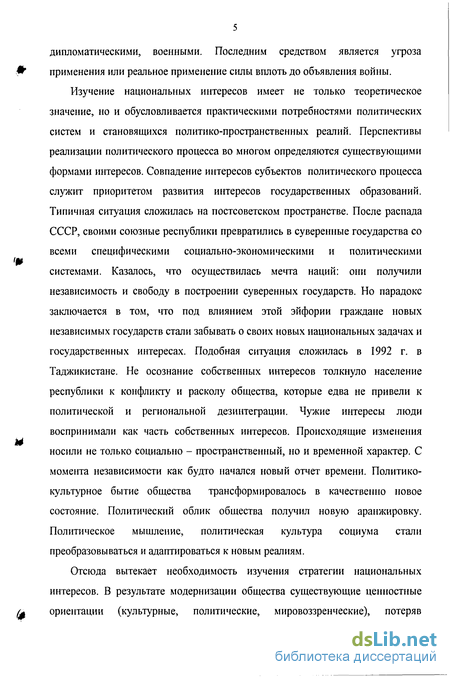 5

дипломатическими, военными. Последним средством является угроза применения или реальное применение силы вплоть до объявления войны.

Изучение национальных интересов имеет не только теоретическое значение, но и обусловливается практическими потребностями политических систем и становящихся политико-пространственных реалий. Перспективы реализации политического процесса во многом определяются существующими формами интересов. Совпадение интересов субъектов политического процесса служит приоритетом развития интересов государственных образований. Типичная ситуация сложилась на постсоветском пространстве. После распада СССР, своими союзные республики превратились в суверенные государства со всеми специфическими социально-экономическими и политическими системами. Казалось, что осуществилась мечта наций: они получили независимость и свободу в построении суверенных государств. Но парадокс заключается в том, что под влиянием этой эйфории граждане новых независимых государств стали забывать о своих новых национальных задачах и государственных интересах. Подобная ситуация сложилась в 1992 г. в Таджикистане. Не осознание собственных интересов толкнуло население республики к конфликту и расколу общества, которые едва не привели к политической и региональной дезинтеграции. Чужие интересы люди воспринимали как часть собственных интересов. Происходящие изменения носили не только социально – пространственный, но и временной характер. С момента независимости как будто начался новый отчет времени. Политико-культурное бытие общества трансформировалось в качественно новое состояние. Политический облик общества получил новую аранжировку. Политическое мышление, политическая культура социума стали преобразовываться и адаптироваться к новым реалиям.

Отсюда вытекает необходимость изучения стратегии национальных интересов. В результате модернизации общества существующие ценностные ориентации (культурные, политические, мировоззренческие), потеряв

dsLib.net
библиотека диссертаций